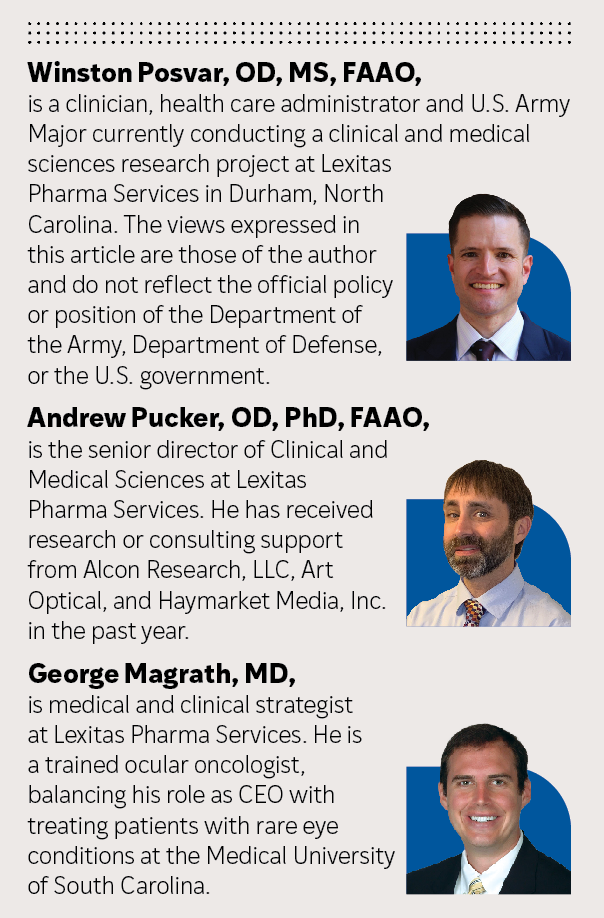 Winston Posvar, OD, MS, FAAO,
is a clinician, health care administrator and U.S. Army Major currently conducting a clinical and medical sciences research project at Lexitas Pharma Services in Durham, North Carolina. The views expressed in this article are those of the author and do not reflect the official policy or position of the Department of the Army, Department of Defense, or the U.S. government.

Andrew Pucker, OD, PhD, FAAO,
is the senior director of Clinical and Medical Sciences at Lexitas Pharma Services. He has received research or consulting support from Alcon Research, LLC, Art Optical, and Haymarket Media, Inc. in the past year.

George Magrath, MD,
is medical and clinical strategist at Lexitas Pharma Services. He is a trained ocular oncologist, balancing his role as CEO with treating patients with rare eye conditions at the Medical University of South Carolina.